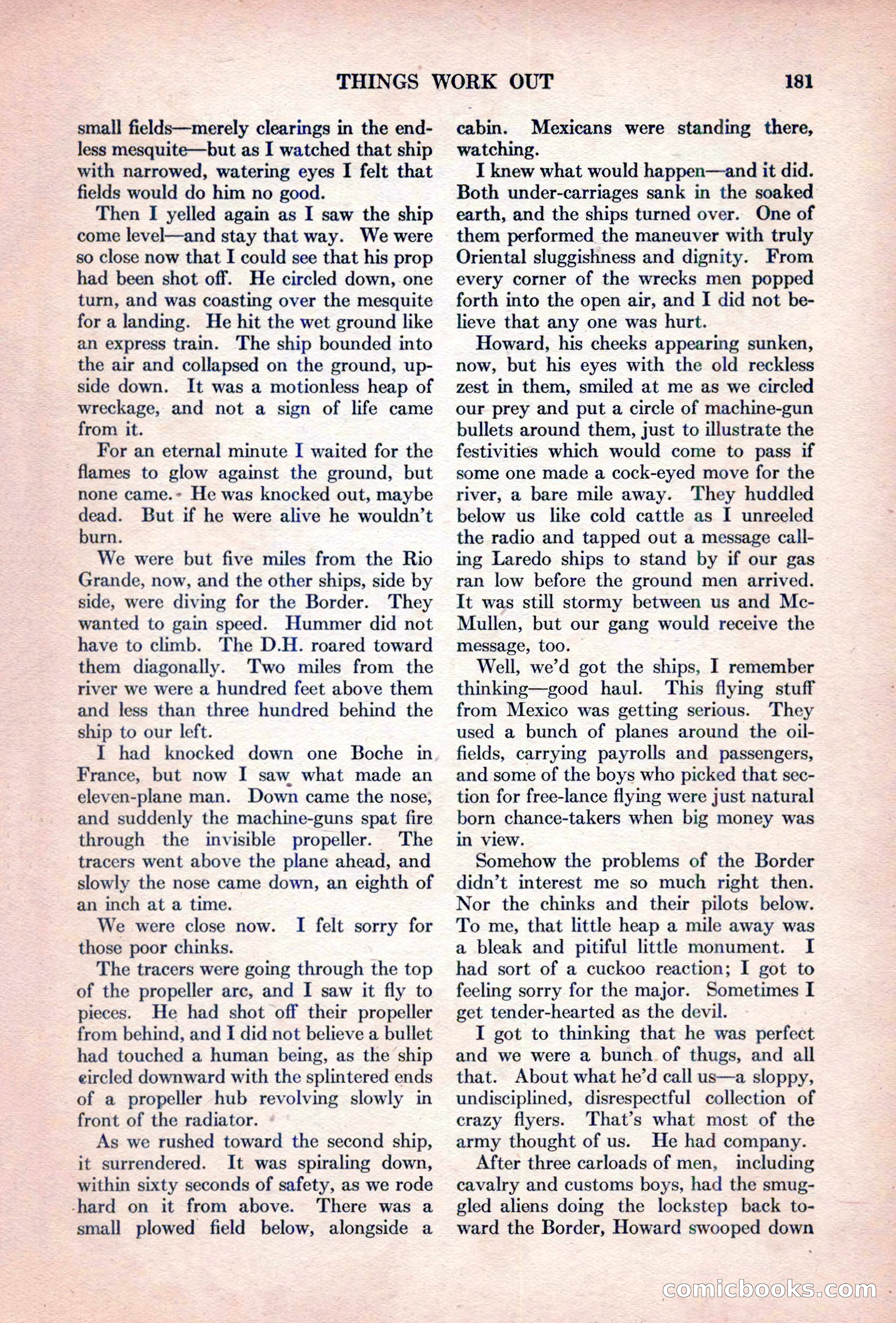 THINGS WORK OUT 181

small fields—merely clearings in the endless mesquite—but as I watched that ship with narrowed, watering eyes I felt that fields would do him no good.

Then I yelled again as I saw the ship come level—and stay that way. We were so close now that I could see that his prop had been shot off. He circled down, one turn, and was coasting over the mesquite for a landing. He hit the wet ground like an express train. The ship bounded into the air and collapsed on the ground, upside down. It was a motionless heap of wreckage, and not a sign of life came from it.

For an eternal minute I waited for the flames to glow against the ground, but none came. He was knocked out, maybe dead. But if he were alive he wouldn't burn.

We were but five miles from the Rio Grande, now, and the other ships, side by side, were diving for the Border. They wanted to gain speed. Hummer did not have to climb. The D.H. roared toward them diagonally. Two miles from the river we were a hundred feet above them and less than three hundred behind the ship to our left.

I had knocked down one Boche in France, but now I saw what made an eleven-plane man. Down came the nose, and suddenly the machine-guns spat fire through the invisible propeller. The tracers went above the plane ahead, and slowly the nose came down, an eighth of an inch at a time.

We were close now. I felt sorry for those poor chinks.

The tracers were going through the top of the propeller arc, and I saw it fly to pieces. He had shot off their propeller from behind, and I did not believe a bullet had touched a human being, as the ship circled downward with the splintered ends of a propeller hub revolving slowly in front of the radiator.

As we rushed toward the second ship, it surrendered. It was spiraling down, within sixty seconds of safety, as we rode hard on it from above. There was a small plowed field below, alongside a cabin. Mexicans were standing there, watching.

I knew what would happen—and it did. Both under-carriages sank in the soaked earth, and the ships turned over. One of them performed the maneuver with truly Oriental sluggishness and dignity. From every corner of the wrecks men popped forth into the open air, and I did not believe that any one was hurt.

Howard, his cheeks appearing sunken, now, but his eyes with the old reckless zest in them, smiled at me as we circled our prey and put a circle of machine-gun bullets around them, just to illustrate the festivities which would come to pass if some one made a cock-eyed move for the river, a bare mile away. They huddled below us like cold cattle as I unreeled the radio and tapped out a message calling Laredo ships to stand by if our gas ran low before the ground men arrived. It was still stormy between us and McMullen, but our gang would receive the message, too.

Well, we'd got the ships, I remember thinking—good haul. This flying stuff from Mexico was getting serious. They used a bunch of planes around the oilfields, carrying payrolls and passengers, and some of the boys who picked that section for free-lance flying were just natural born chance-takers when big money was in view.

Somehow the problems of the Border didn't interest me so much right then. Nor the chinks and their pilots below. To me, that little heap a mile away was a bleak and pitiful little monument. I had sort of a cuckoo reaction; I got to feeling sorry for the major. Sometimes I get tender-hearted as the devil.

I got to thinking that he was perfect and we were a bunch of thugs, and all that. About what he'd call us—a sloppy, undisciplined, disrespectful collection of crazy flyers. That's what most of the army thought of us. He had company.

After three carloads of men, including cavalry and customs boys, had the smuggled aliens doing the lockstep back toward the Border, Howard swooped down

comicbooks.com